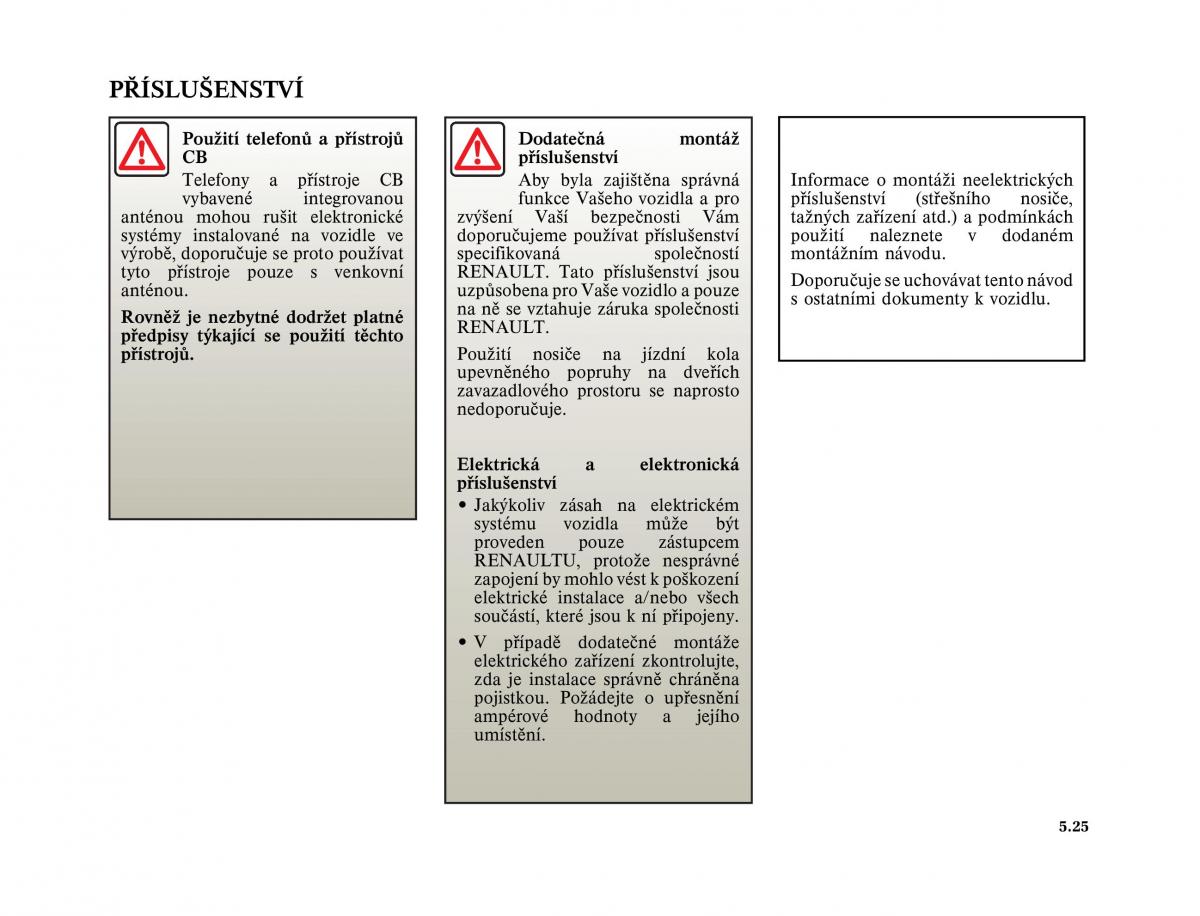 PŘÍSLUŠENSTVÍ

Použití telefonů a přístrojů CB
Telefony a přístroje CB vybavené integrovanou anténou mohou rušit elektronické systémy instalované na vozidle ve výrobě, doporučuje se proto používat tyto přístroje pouze s venkovní anténou.

Rovněž je nezbytné dodržet platné předpisy týkající se použití těchto přístrojů.

Dodatečná montáž příslušenství
Aby byla zajištěna správná funkce Vašeho vozidla a pro zvýšení Vaší bezpečnosti Vám doporučujeme používat příslušenství specifikovaná společností RENAULT. Tato příslušenství jsou uzpůsobena pro Vaše vozidlo a pouze na ně se vztahuje záruka společnosti RENAULT.

Použití nosiče na jízdní kola upevněného popruhy na dveřích zavazadlového prostoru se naprosto nedoporučuje.

Elektrická a elektronická příslušenství
• Jakýkoliv zásah na elektrickém systému vozidla může být proveden pouze zástupcem RENAULTU, protože nesprávné zapojení by mohlo vést k poškození elektrické instalace a/nebo všech součástí, které jsou k ní připojeny.
• V případě dodatečné montáže elektrického zařízení zkontrolujte, zda je instalace správně chráněna pojistkou. Požádejte o upřesnění ampérové hodnoty a jejího umístění.

Informace o montáži neelektrických příslušenství (střešního nosiče, tažných zařízení atd.) a podmínkách použití naleznete v dodaném montážním návodu.

Doporučuje se uchovávat tento návod s ostatními dokumenty k vozidlu.

5.25